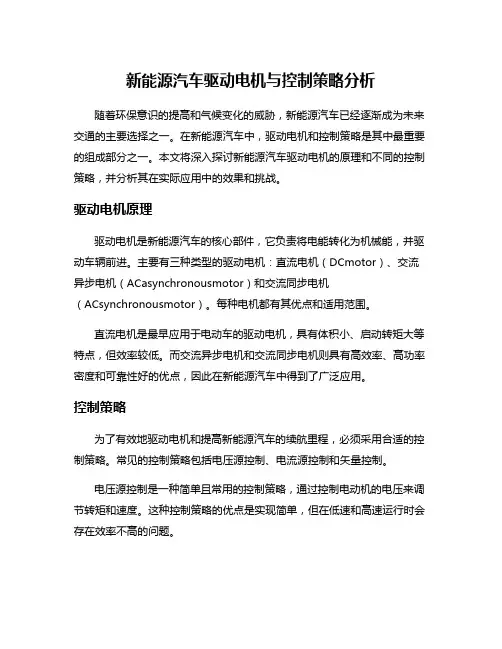 新能源汽车驱动电机与控制策略分析

随着环保意识的提高和气候变化的威胁，新能源汽车已经逐渐成为未来交通的主要选择之一。在新能源汽车中，驱动电机和控制策略是其中最重要的组成部分之一。本文将深入探讨新能源汽车驱动电机的原理和不同的控制策略，并分析其在实际应用中的效果和挑战。

驱动电机原理

驱动电机是新能源汽车的核心部件，它负责将电能转化为机械能，并驱动车辆前进。主要有三种类型的驱动电机：直流电机（DCmotor）、交流异步电机（ACasynchronousmotor）和交流同步电机（ACsynchronousmotor）。每种电机都有其优点和适用范围。

直流电机是最早应用于电动车的驱动电机，具有体积小、启动转矩大等特点，但效率较低。而交流异步电机和交流同步电机则具有高效率、高功率密度和可靠性好的优点，因此在新能源汽车中得到了广泛应用。

控制策略

为了有效地驱动电机和提高新能源汽车的续航里程，必须采用合适的控制策略。常见的控制策略包括电压源控制、电流源控制和矢量控制。

电压源控制是一种简单且常用的控制策略，通过控制电动机的电压来调节转矩和速度。这种控制策略的优点是实现简单，但在低速和高速运行时会存在效率不高的问题。